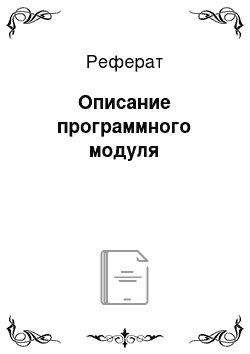 Реферат

Описание программного модуля